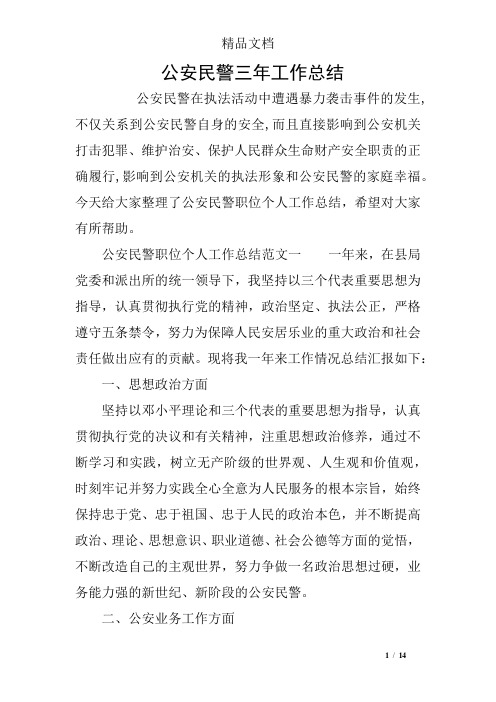 精品文档

公安民警三年工作总结

公安民警在执法活动中遭遇暴力袭击事件的发生，不仅关系到公安民警自身的安全，而且直接影响到公安机关打击犯罪、维护治安、保护人民群众生命财产安全职责的正确履行，影响到公安机关的执法形象和公安民警的家庭幸福。今天给大家整理了公安民警职位个人工作总结，希望对大家有所帮助。

公安民警职位个人工作总结范文一　　一年来，在县局党委和派出所的统一领导下，我坚持以三个代表重要思想为指导，认真贯彻执行党的精神，政治坚定、执法公正，严格遵守五条禁令，努力为保障人民安居乐业的重大政治和社会责任做出应有的贡献。现将我一年来工作情况总结汇报如下：

一、思想政治方面

坚持以邓小平理论和三个代表的重要思想为指导，认真贯彻执行党的决议和有关精神，注重思想政治修养，通过不断学习和实践，树立无产阶级的世界观、人生观和价值观，时刻牢记并努力实践全心全意为人民服务的根本宗旨，始终保持忠于党、忠于祖国、忠于人民的政治本色，并不断提高政治、理论、思想意识、职业道德、社会公德等方面的觉悟，不断改造自己的主观世界，努力争做一名政治思想过硬，业务能力强的新世纪、新阶段的公安民警。

二、公安业务工作方面

1 / 14